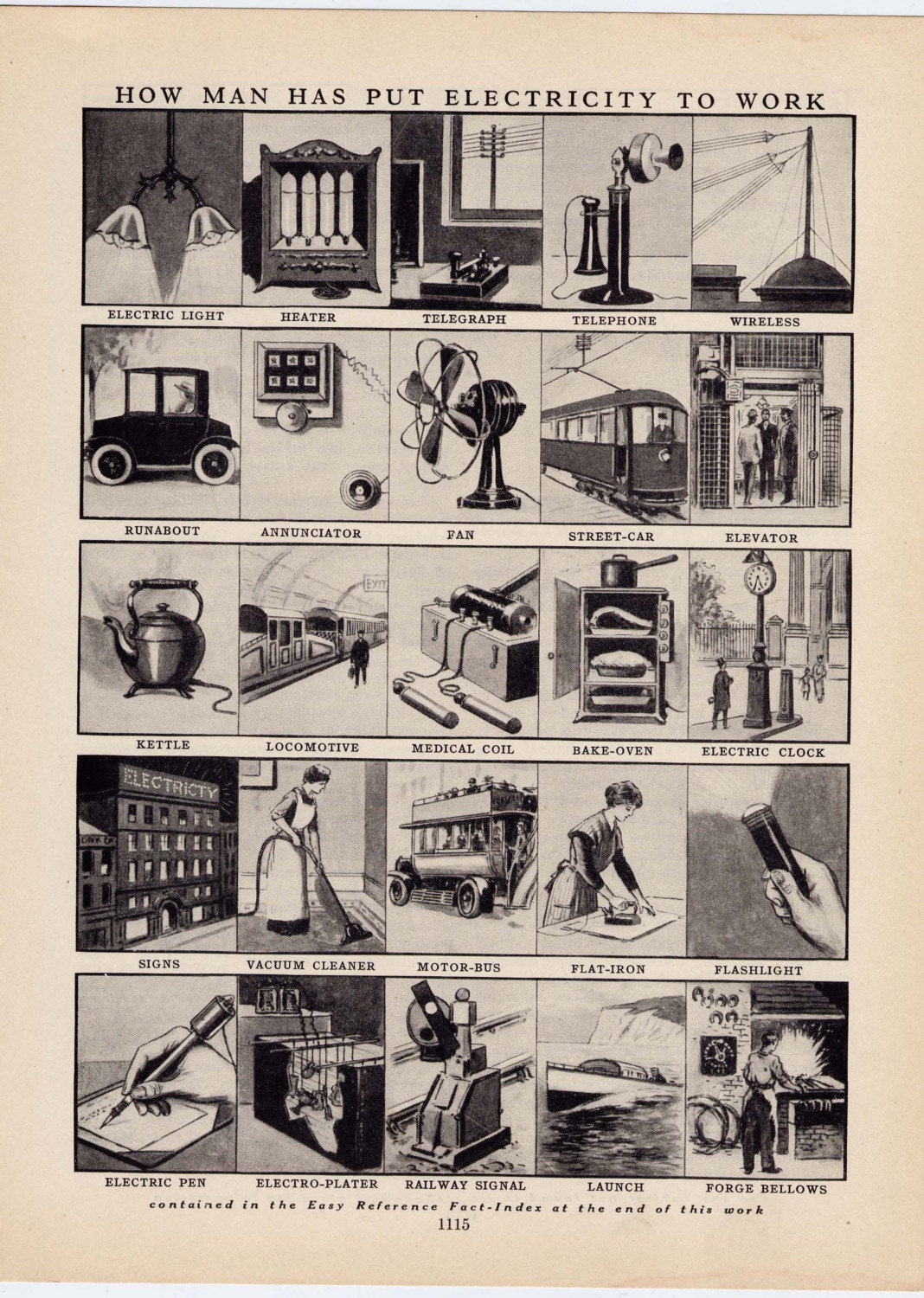 HOW MAN HAS PUT ELECTRICITY TO WORK

ELECTRIC LIGHT
HEATER
TELEGRAPH
TELEPHONE
WIRELESS

RUNABOUT
ANNUNCIATOR
FAN
STREET-CAR
ELEVATOR

EXIT

KETTLE
LOCOMOTIVE
MEDICAL COIL
BAKE-OVEN
ELECTRIC CLOCK

ELECTRICTY

SIGNS
VACUUM CLEANER
MOTOR-BUS
FLAT-IRON
FLASHLIGHT

ELECTRIC PEN
ELECTRO-PLATER
RAILWAY SIGNAL
LAUNCH
FORGE BELLOWS

contained in the Easy Reference Fact-Index at the end of this work

1115